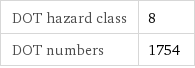 | DOT hazard class | 8 |
|---|---|
| DOT numbers | 1754 |